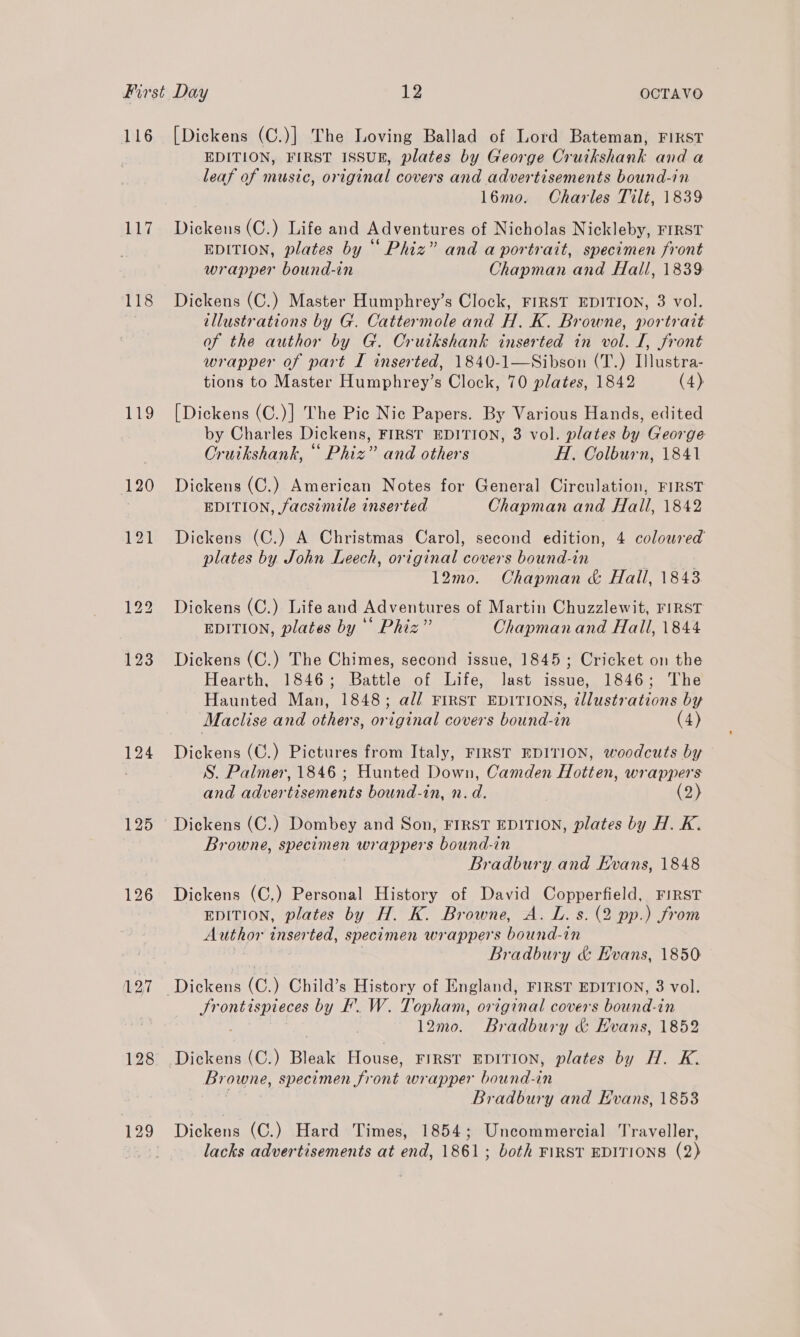 First Day 12 OCTAVO

116 [Dickens (C.)] The Loving Ballad of Lord Bateman, FIRST EDITION, FIRST ISSUE, plates by George Cruikshank and a leaf of music, original covers and advertisements bound-in 16mo. Charles Tilt, 1839

117 Dickens (C.) Life and Adventures of Nicholas Nickleby, FIRST EDITION, plates by "Phiz" and a portrait, specimen front wrapper bound-in Chapman and Hall, 1839

118 Dickens (C.) Master Humphrey's Clock, FIRST EDITION, 3 vol. illustrations by G. Cattermole and H. K. Browne, portrait of the author by G. Cruikshank inserted in vol. I, front wrapper of part I inserted, 1840-1—Sibson (T.) Illustrations to Master Humphrey's Clock, 70 plates, 1842 (4)

119 [Dickens (C.)] The Pic Nic Papers. By Various Hands, edited by Charles Dickens, FIRST EDITION, 3 vol. plates by George Cruikshank, "Phiz" and others H. Colburn, 1841

120 Dickens (C.) American Notes for General Circulation, FIRST EDITION, facsimile inserted Chapman and Hall, 1842

121 Dickens (C.) A Christmas Carol, second edition, 4 coloured plates by John Leech, original covers bound-in 12mo. Chapman & Hall, 1843

122 Dickens (C.) Life and Adventures of Martin Chuzzlewit, FIRST EDITION, plates by "Phiz" Chapman and Hall, 1844

123 Dickens (C.) The Chimes, second issue, 1845; Cricket on the Hearth, 1846; Battle of Life, last issue, 1846; The Haunted Man, 1848; all FIRST EDITIONS, illustrations by Maclise and others, original covers bound-in (4)

124 Dickens (C.) Pictures from Italy, FIRST EDITION, woodcuts by S. Palmer, 1846; Hunted Down, Camden Hotten, wrappers and advertisements bound-in, n. d. (2)

125 Dickens (C.) Dombey and Son, FIRST EDITION, plates by H. K. Browne, specimen wrappers bound-in Bradbury and Evans, 1848

126 Dickens (C.) Personal History of David Copperfield, FIRST EDITION, plates by H. K. Browne, A. L. s. (2 pp.) from Author inserted, specimen wrappers bound-in Bradbury & Evans, 1850

127 Dickens (C.) Child's History of England, FIRST EDITION, 3 vol. frontispieces by F. W. Topham, original covers bound-in 12mo. Bradbury & Evans, 1852

128 Dickens (C.) Bleak House, FIRST EDITION, plates by H. K. Browne, specimen front wrapper bound-in Bradbury and Evans, 1853

129 Dickens (C.) Hard Times, 1854; Uncommercial Traveller, lacks advertisements at end, 1861; both FIRST EDITIONS (2)